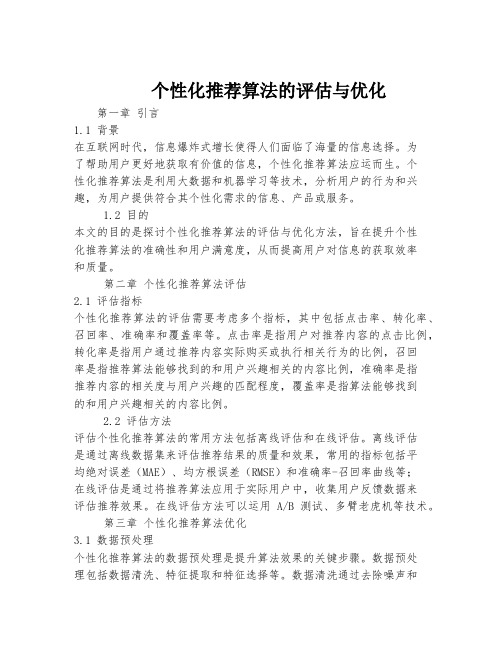 个性化推荐算法的评估与优化

第一章 引言

1.1 背景

在互联网时代，信息爆炸式增长使得人们面临了海量的信息选择。为了帮助用户更好地获取有价值的信息，个性化推荐算法应运而生。个性化推荐算法是利用大数据和机器学习等技术，分析用户的行为和兴趣，为用户提供符合其个性化需求的信息、产品或服务。

1.2 目的

本文的目的是探讨个性化推荐算法的评估与优化方法，旨在提升个性化推荐算法的准确性和用户满意度，从而提高用户对信息的获取效率和质量。

第二章 个性化推荐算法评估

2.1 评估指标

个性化推荐算法的评估需要考虑多个指标，其中包括点击率、转化率、召回率、准确率和覆盖率等。点击率是指用户对推荐内容的点击比例，转化率是指用户通过推荐内容实际购买或执行相关行为的比例，召回率是指推荐算法能够找到的和用户兴趣相关的内容比例，准确率是指推荐内容的相关度与用户兴趣的匹配程度，覆盖率是指算法能够找到的和用户兴趣相关的内容比例。

2.2 评估方法

评估个性化推荐算法的常用方法包括离线评估和在线评估。离线评估是通过离线数据集来评估推荐结果的质量和效果，常用的指标包括平均绝对误差（MAE）、均方根误差（RMSE）和准确率-召回率曲线等；在线评估是通过将推荐算法应用于实际用户中，收集用户反馈数据来评估推荐效果。在线评估方法可以运用 A/B 测试、多臂老虎机等技术。

第三章 个性化推荐算法优化

3.1 数据预处理

个性化推荐算法的数据预处理是提升算法效果的关键步骤。数据预处理包括数据清洗、特征提取和特征选择等。数据清洗通过去除噪声和